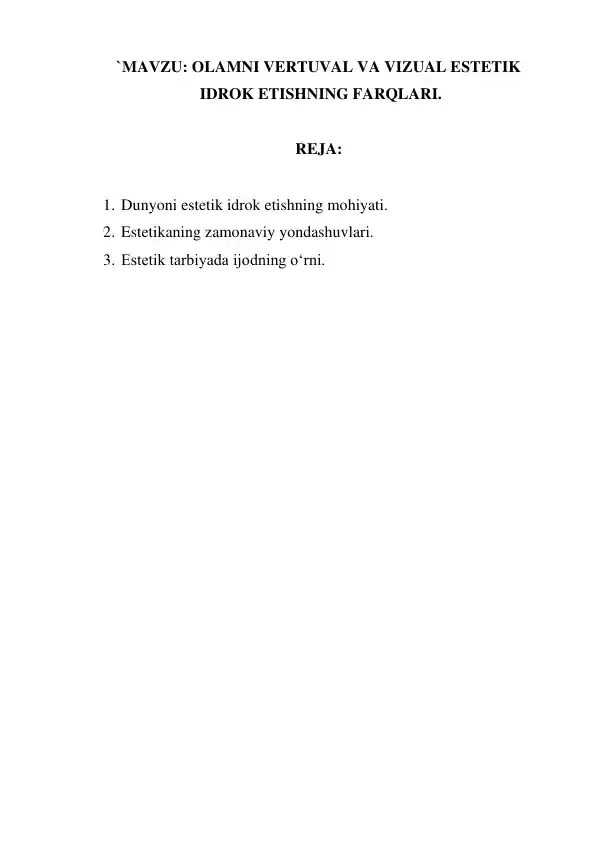 `MAVZU: OLAMNI VERTUVAL VA VIZUAL ESTETIK IDROK ETISHNING FARQLARI.

REJA:

1. Dunyoni estetik idrok etishning mohiyati.
2. Estetikaning zamonaviy yondashuvlari.
3. Estetik tarbiyada ijodning o‘rni.